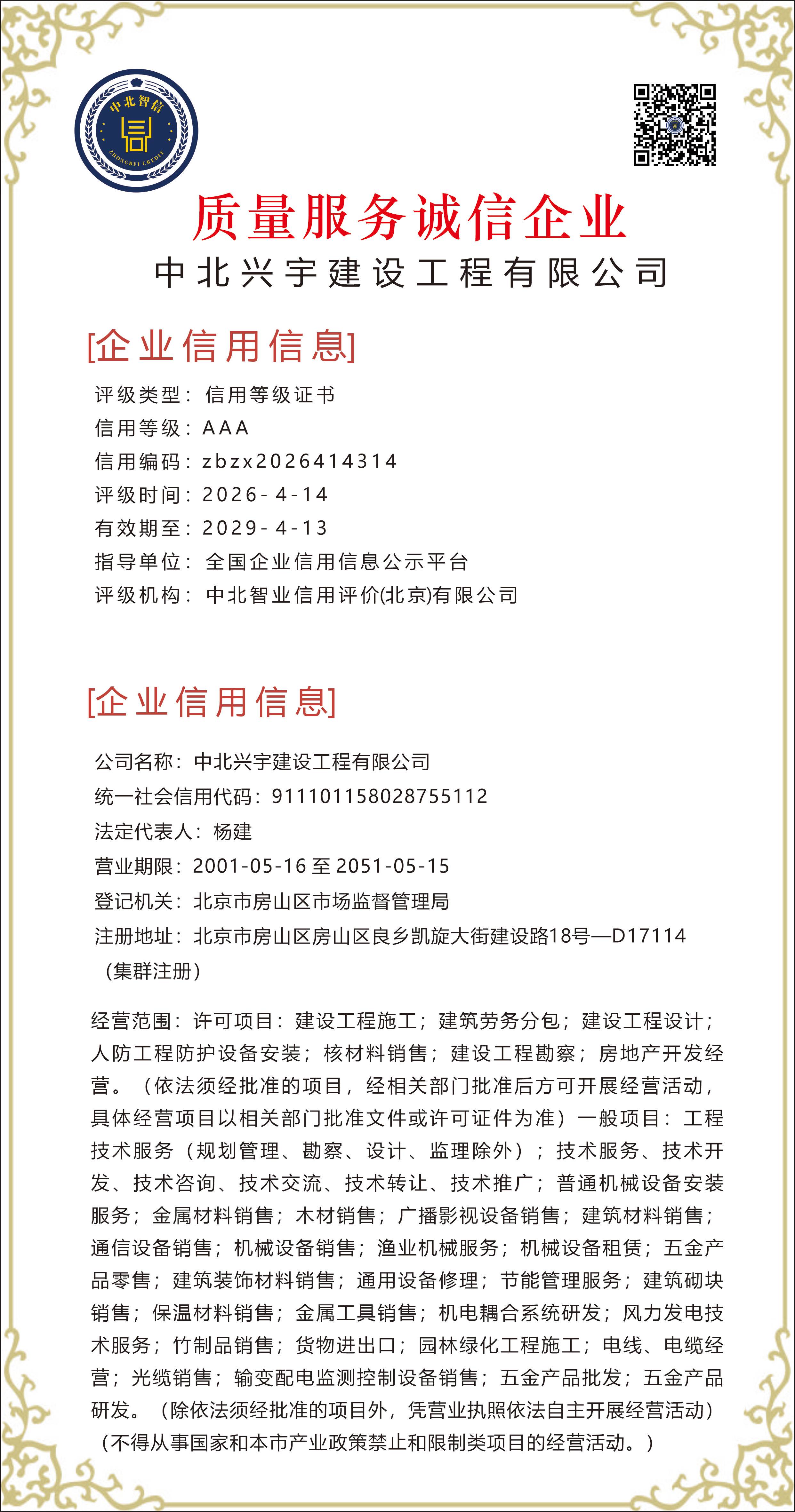 中北智信
ZHONGBEI CREDIT

质量服务诚信企业
中北兴宇建设工程有限公司

[企业信用信息]
评级类型：信用等级证书
信用等级：AAA
信用编码：zbzx2026414314
评级时间：2026-4-14
有效期至：2029-4-13
指导单位：全国企业信用信息公示平台
评级机构：中北智业信用评价(北京)有限公司

[企业信用信息]
公司名称：中北兴宇建设工程有限公司
统一社会信用代码：911101158028755112
法定代表人：杨建
营业期限：2001-05-16 至 2051-05-15
登记机关：北京市房山区市场监督管理局
注册地址：北京市房山区房山区良乡凯旋大街建设路18号—D17114（集群注册）

经营范围：许可项目：建设工程施工；建筑劳务分包；建设工程设计；人防工程防护设备安装；核材料销售；建设工程勘察；房地产开发经营。（依法须经批准的项目，经相关部门批准后方可开展经营活动，具体经营项目以相关部门批准文件或许可证件为准）一般项目：工程技术服务（规划管理、勘察、设计、监理除外）；技术服务、技术开发、技术咨询、技术交流、技术转让、技术推广；普通机械设备安装服务；金属材料销售；木材销售；广播影视设备销售；建筑材料销售；通信设备销售；机械设备销售；渔业机械服务；机械设备租赁；五金产品零售；建筑装饰材料销售；通用设备修理；节能管理服务；建筑砌块销售；保温材料销售；金属工具销售；机电耦合系统研发；风力发电技术服务；竹制品销售；货物进出口；园林绿化工程施工；电线、电缆经营；光缆销售；输变配电监测控制设备销售；五金产品批发；五金产品研发。（除依法须经批准的项目外，凭营业执照依法自主开展经营活动）（不得从事国家和本市产业政策禁止和限制类项目的经营活动。）